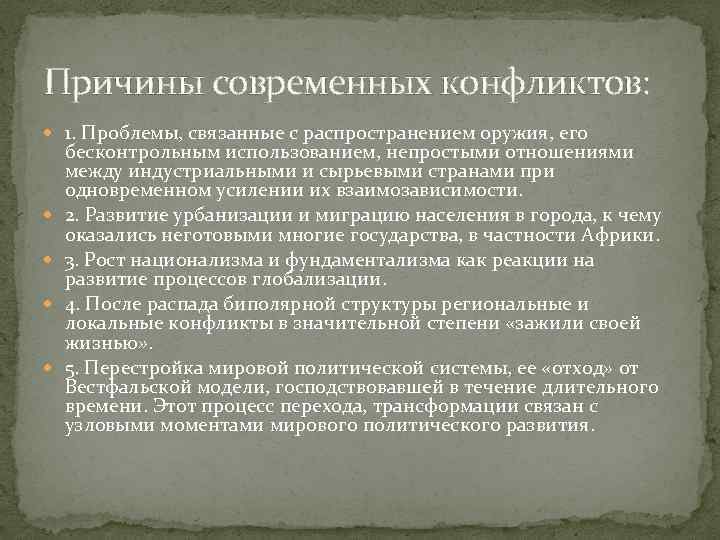 Причины современных конфликтов:

1. Проблемы, связанные с распространением оружия, его бесконтрольным использованием, непростыми отношениями между индустриальными и сырьевыми странами при одновременном усилении их взаимозависимости.

2. Развитие урбанизации и миграцию населения в города, к чему оказались неготовыми многие государства, в частности Африки.

3. Рост национализма и фундаментализма как реакции на развитие процессов глобализации.

4. После распада биполярной структуры региональные и локальные конфликты в значительной степени «зажили своей жизнью».

5. Перестройка мировой политической системы, ее «отход» от Вестфальской модели, господствовавшей в течение длительного времени. Этот процесс перехода, трансформации связан с узловыми моментами мирового политического развития.